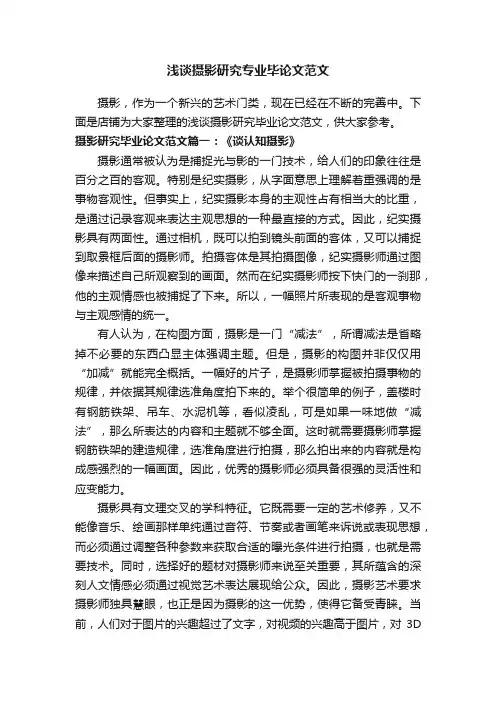 浅谈摄影研究专业毕论文范文

摄影，作为一个新兴的艺术门类，现在已经在不断的完善中。下面是店铺为大家整理的浅谈摄影研究毕业论文范文，供大家参考。

摄影研究毕业论文范文篇一：《谈认知摄影》

摄影通常被认为是捕捉光与影的一门技术，给人们的印象往往是百分之百的客观。特别是纪实摄影，从字面意思上理解着重强调的是事物客观性。但事实上，纪实摄影本身的主观性占有相当大的比重，是通过记录客观来表达主观思想的一种最直接的方式。因此，纪实摄影具有两面性。通过相机，既可以拍到镜头前面的客体，又可以捕捉到取景框后面的摄影师。拍摄客体是其拍摄图像，纪实摄影师通过图像来描述自己所观察到的画面。然而在纪实摄影师按下快门的一刹那，他的主观情感也被捕捉了下来。所以，一幅照片所表现的是客观事物与主观感情的统一。

有人认为，在构图方面，摄影是一门“减法”，所谓减法是省略掉不必要的东西凸显主体强调主题。但是，摄影的构图并非仅仅用“加减”就能完全概括。一幅好的片子，是摄影师掌握被拍摄事物的规律，并依据其规律选准角度拍下来的。举个很简单的例子，盖楼时有钢筋铁架、吊车、水泥机等，看似凌乱，可是如果一味地做“减法”，那么所表达的内容和主题就不够全面。这时就需要摄影师掌握钢筋铁架的建造规律，选准角度进行拍摄，那么拍出来的内容就是构成感强烈的一幅画面。因此，优秀的摄影师必须具备很强的灵活性和应变能力。

摄影具有文理交叉的学科特征。它既需要一定的艺术修养，又不能像音乐、绘画那样单纯通过音符、节奏或者画笔来诉说或表现思想，而必须通过调整各种参数来获取合适的曝光条件进行拍摄，也就是需要技术。同时，选择好的题材对摄影师来说至关重要，其所蕴含的深刻人文情感必须通过视觉艺术表达展现给公众。因此，摄影艺术要求摄影师独具慧眼，也正是因为摄影的这一优势，使得它备受青睐。当前，人们对于图片的兴趣超过了文字，对视频的兴趣高于图片，对 3D